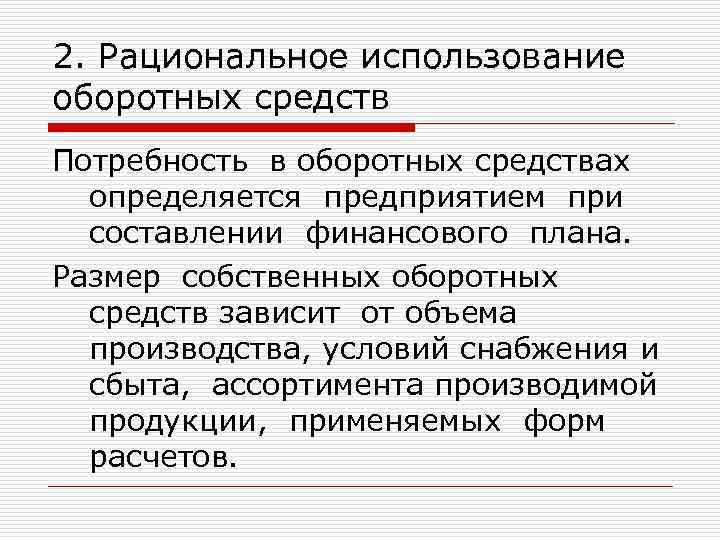 2. Рациональное использование оборотных средств

Потребность в оборотных средствах определяется предприятием при составлении финансового плана.

Размер собственных оборотных средств зависит от объема производства, условий снабжения и сбыта, ассортимента производимой продукции, применяемых форм расчетов.